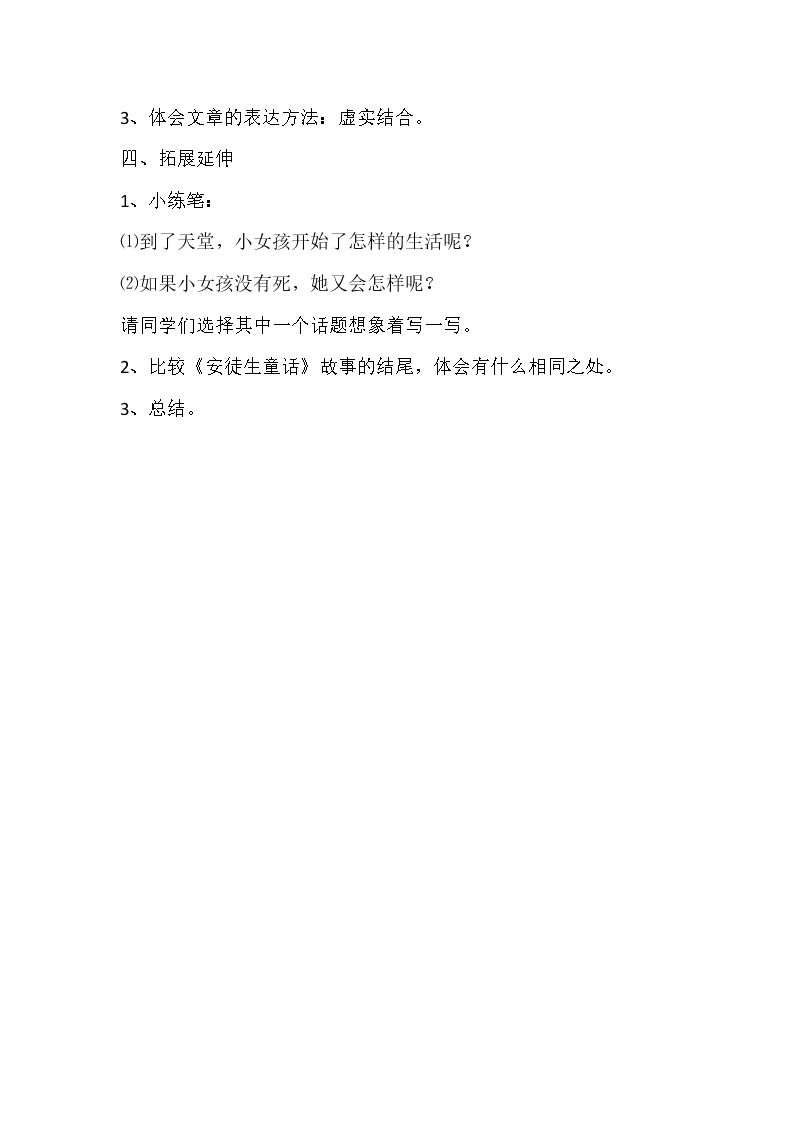 3、体会文章的表达方法：虚实结合。

四、拓展延伸

1、小练笔：

⑴到了天堂，小女孩开始了怎样的生活呢？

⑵如果小女孩没有死，她又会怎样呢？

请同学们选择其中一个话题想象着写一写。

2、比较《安徒生童话》故事的结尾，体会有什么相同之处。

3、总结。